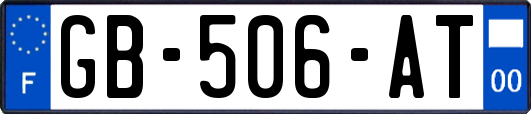 F
GB-506-AT
00